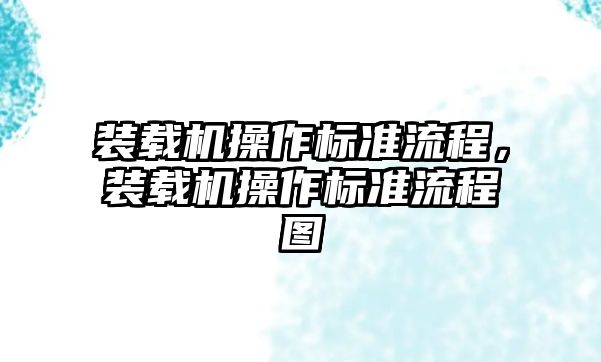 装载机操作标准流程，装载机操作标准流程图